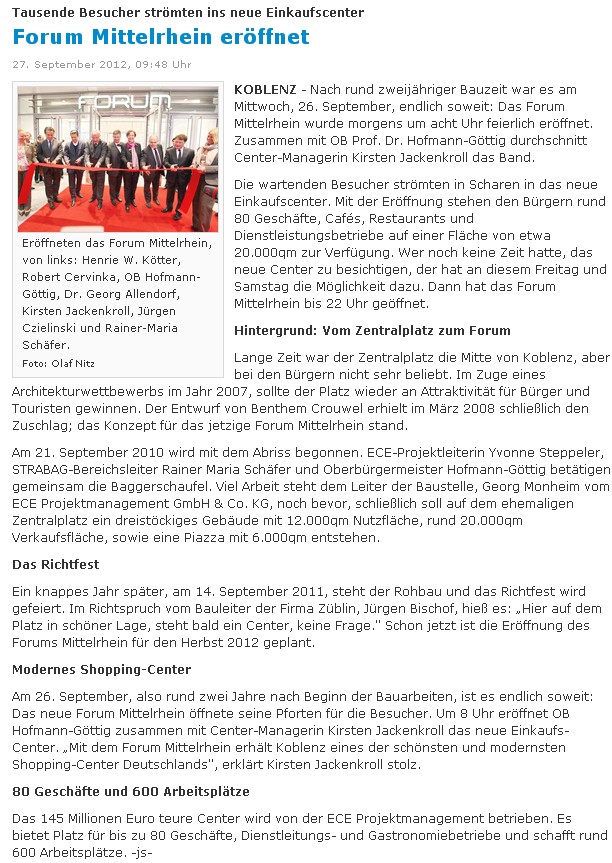 Tausende Besucher strömten ins neue Einkaufscenter

Forum Mittelrhein eröffnet

27. September 2012, 09:48 Uhr

FORUM

Eröffneten das Forum Mittelrhein, von links: Henrie W. Kötter, Robert Cervinka, OB Hofmann-Göttig, Dr. Georg Allendorf, Kirsten Jackenkroll, Jürgen Czielinski und Rainer-Maria Schäfer.
Foto: Olaf Nitz

KOBLENZ - Nach rund zweijähriger Bauzeit war es am Mittwoch, 26. September, endlich soweit: Das Forum Mittelrhein wurde morgens um acht Uhr feierlich eröffnet. Zusammen mit OB Prof. Dr. Hofmann-Göttig durchschnitt Center-Managerin Kirsten Jackenkroll das Band.

Die wartenden Besucher strömten in Scharen in das neue Einkaufscenter. Mit der Eröffnung stehen den Bürgern rund 80 Geschäfte, Cafés, Restaurants und Dienstleistungsbetriebe auf einer Fläche von etwa 20.000qm zur Verfügung. Wer noch keine Zeit hatte, das neue Center zu besichtigen, der hat an diesem Freitag und Samstag die Möglichkeit dazu. Dann hat das Forum Mittelrhein bis 22 Uhr geöffnet.

Hintergrund: Vom Zentralplatz zum Forum

Lange Zeit war der Zentralplatz die Mitte von Koblenz, aber bei den Bürgern nicht sehr beliebt. Im Zuge eines Architekturwettbewerbs im Jahr 2007, sollte der Platz wieder an Attraktivität für Bürger und Touristen gewinnen. Der Entwurf von Benthem Crouwel erhielt im März 2008 schließlich den Zuschlag; das Konzept für das jetzige Forum Mittelrhein stand.

Am 21. September 2010 wird mit dem Abriss begonnen. ECE-Projektleiterin Yvonne Steppeler, STRABAG-Bereichsleiter Rainer Maria Schäfer und Oberbürgermeister Hofmann-Göttig betätigen gemeinsam die Baggerschaufel. Viel Arbeit steht dem Leiter der Baustelle, Georg Monheim vom ECE Projektmanagement GmbH & Co. KG, noch bevor, schließlich soll auf dem ehemaligen Zentralplatz ein dreistöckiges Gebäude mit 12.000qm Nutzfläche, rund 20.000qm Verkaufsfläche, sowie eine Piazza mit 6.000qm entstehen.

Das Richtfest

Ein knappes Jahr später, am 14. September 2011, steht der Rohbau und das Richtfest wird gefeiert. Im Richtspruch vom Bauleiter der Firma Züblin, Jürgen Bischof, hieß es: „Hier auf dem Platz in schöner Lage, steht bald ein Center, keine Frage." Schon jetzt ist die Eröffnung des Forums Mittelrhein für den Herbst 2012 geplant.

Modernes Shopping-Center

Am 26. September, also rund zwei Jahre nach Beginn der Bauarbeiten, ist es endlich soweit: Das neue Forum Mittelrhein öffnete seine Pforten für die Besucher. Um 8 Uhr eröffnet OB Hofmann-Göttig zusammen mit Center-Managerin Kirsten Jackenkroll das neue Einkaufs-Center. „Mit dem Forum Mittelrhein erhält Koblenz eines der schönsten und modernsten Shopping-Center Deutschlands", erklärt Kirsten Jackenkroll stolz.

80 Geschäfte und 600 Arbeitsplätze

Das 145 Millionen Euro teure Center wird von der ECE Projektmanagement betrieben. Es bietet Platz für bis zu 80 Geschäfte, Dienstleitungs- und Gastronomiebetriebe und schafft rund 600 Arbeitsplätze. -js-